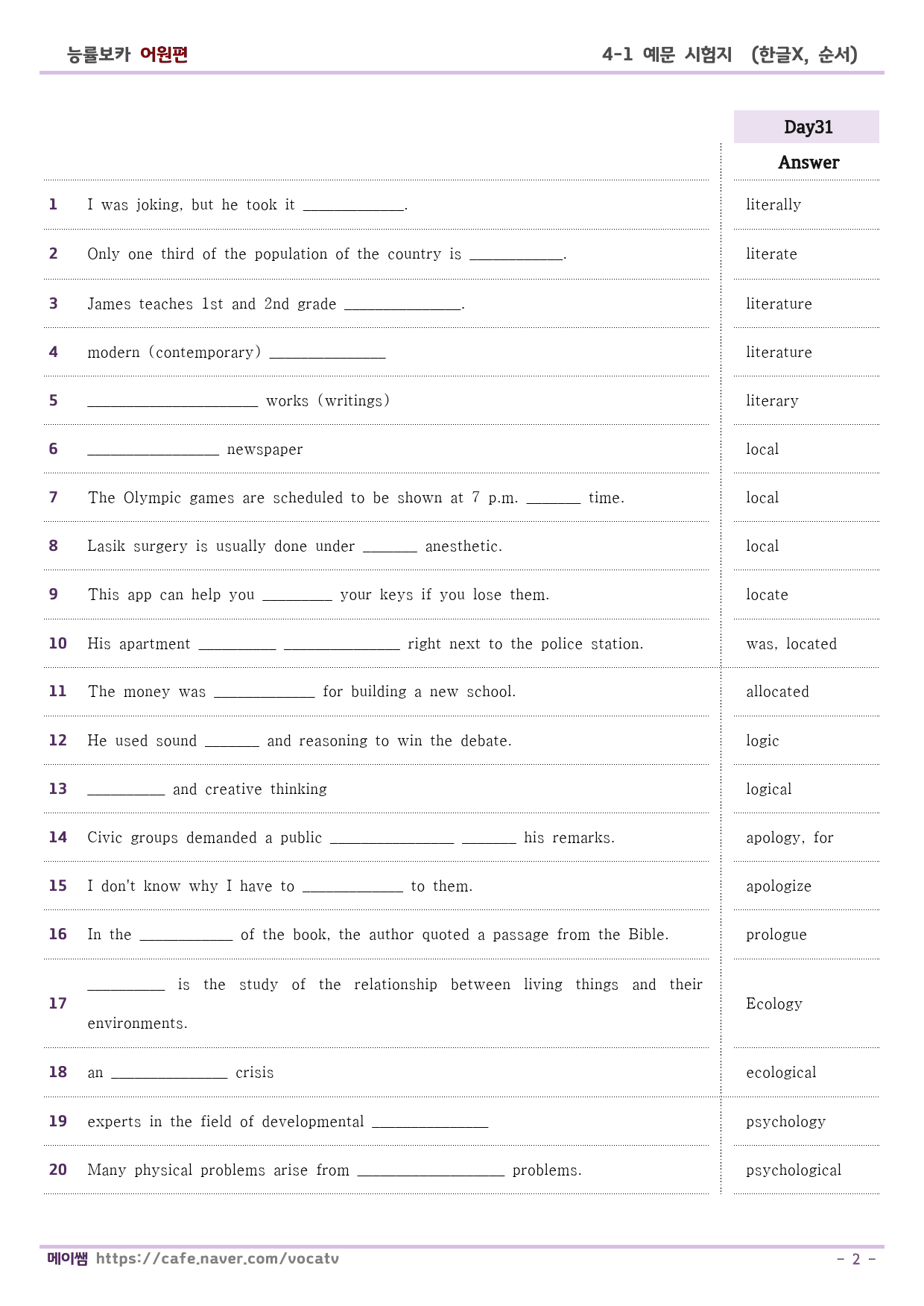 능률보카 어원편

4-1 예문 시험지 (한글X, 순서)

| | | Day31 Answer |
|---|---|---|
| 1 | I was joking, but he took it ____. | literally |
| 2 | Only one third of the population of the country is ____. | literate |
| 3 | James teaches 1st and 2nd grade ____. | literature |
| 4 | modern (contemporary) ____ | literature |
| 5 | ____ works (writings) | literary |
| 6 | ____ newspaper | local |
| 7 | The Olympic games are scheduled to be shown at 7 p.m. ____ time. | local |
| 8 | Lasik surgery is usually done under ____ anesthetic. | local |
| 9 | This app can help you ____ your keys if you lose them. | locate |
| 10 | His apartment ____ ____ right next to the police station. | was, located |
| 11 | The money was ____ for building a new school. | allocated |
| 12 | He used sound ____ and reasoning to win the debate. | logic |
| 13 | ____ and creative thinking | logical |
| 14 | Civic groups demanded a public ____ ____ his remarks. | apology, for |
| 15 | I don't know why I have to ____ to them. | apologize |
| 16 | In the ____ of the book, the author quoted a passage from the Bible. | prologue |
| 17 | ____ is the study of the relationship between living things and their environments. | Ecology |
| 18 | an ____ crisis | ecological |
| 19 | experts in the field of developmental ____ | psychology |
| 20 | Many physical problems arise from ____ problems. | psychological |

메이쌤 https://cafe.naver.com/vocatv

- 2 -